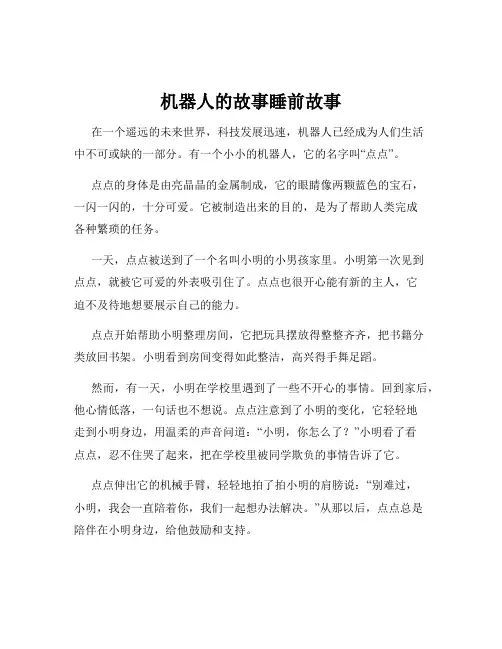 机器人的故事睡前故事

在一个遥远的未来世界，科技发展迅速，机器人已经成为人们生活中不可或缺的一部分。有一个小小的机器人，它的名字叫“点点”。

点点的身体是由亮晶晶的金属制成，它的眼睛像两颗蓝色的宝石，一闪一闪的，十分可爱。它被制造出来的目的，是为了帮助人类完成各种繁琐的任务。

一天，点点被送到了一个名叫小明的小男孩家里。小明第一次见到点点，就被它可爱的外表吸引住了。点点也很开心能有新的主人，它迫不及待地想要展示自己的能力。

点点开始帮助小明整理房间，它把玩具摆放得整整齐齐，把书籍分类放回书架。小明看到房间变得如此整洁，高兴得手舞足蹈。

然而，有一天，小明在学校里遇到了一些不开心的事情。回到家后，他心情低落，一句话也不想说。点点注意到了小明的变化，它轻轻地走到小明身边，用温柔的声音问道：“小明，你怎么了？”小明看了看点点，忍不住哭了起来，把在学校里被同学欺负的事情告诉了它。

点点伸出它的机械手臂，轻轻地拍了拍小明的肩膀说：“别难过，小明，我会一直陪着你，我们一起想办法解决。”从那以后，点点总是陪伴在小明身边，给他鼓励和支持。